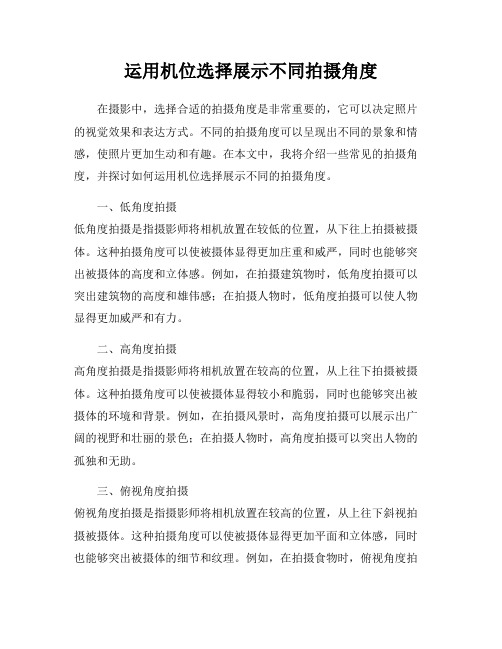 运用机位选择展示不同拍摄角度

在摄影中，选择合适的拍摄角度是非常重要的，它可以决定照片的视觉效果和表达方式。不同的拍摄角度可以呈现出不同的景象和情感，使照片更加生动和有趣。在本文中，我将介绍一些常见的拍摄角度，并探讨如何运用机位选择展示不同的拍摄角度。

一、低角度拍摄

低角度拍摄是指摄影师将相机放置在较低的位置，从下往上拍摄被摄体。这种拍摄角度可以使被摄体显得更加庄重和威严，同时也能够突出被摄体的高度和立体感。例如，在拍摄建筑物时，低角度拍摄可以突出建筑物的高度和雄伟感；在拍摄人物时，低角度拍摄可以使人物显得更加威严和有力。

二、高角度拍摄

高角度拍摄是指摄影师将相机放置在较高的位置，从上往下拍摄被摄体。这种拍摄角度可以使被摄体显得较小和脆弱，同时也能够突出被摄体的环境和背景。例如，在拍摄风景时，高角度拍摄可以展示出广阔的视野和壮丽的景色；在拍摄人物时，高角度拍摄可以突出人物的孤独和无助。

三、俯视角度拍摄

俯视角度拍摄是指摄影师将相机放置在较高的位置，从上往下斜视拍摄被摄体。这种拍摄角度可以使被摄体显得更加平面和立体感，同时也能够突出被摄体的细节和纹理。例如，在拍摄食物时，俯视角度拍